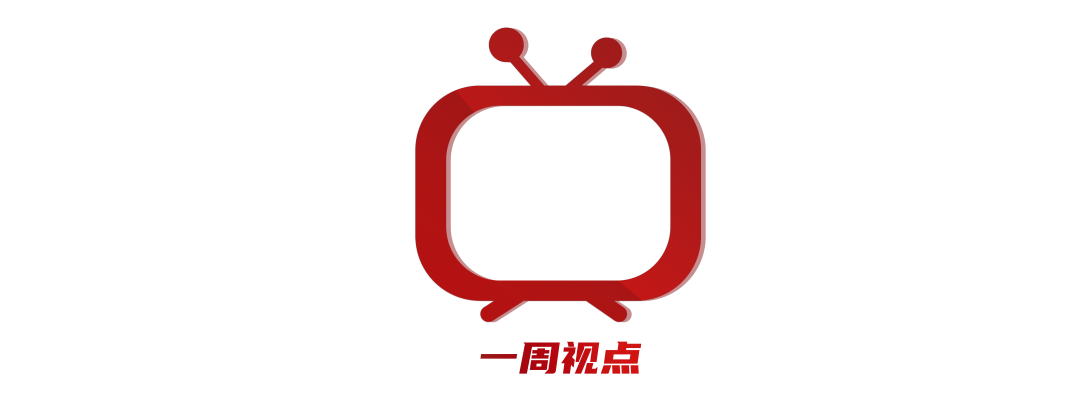 一周视点